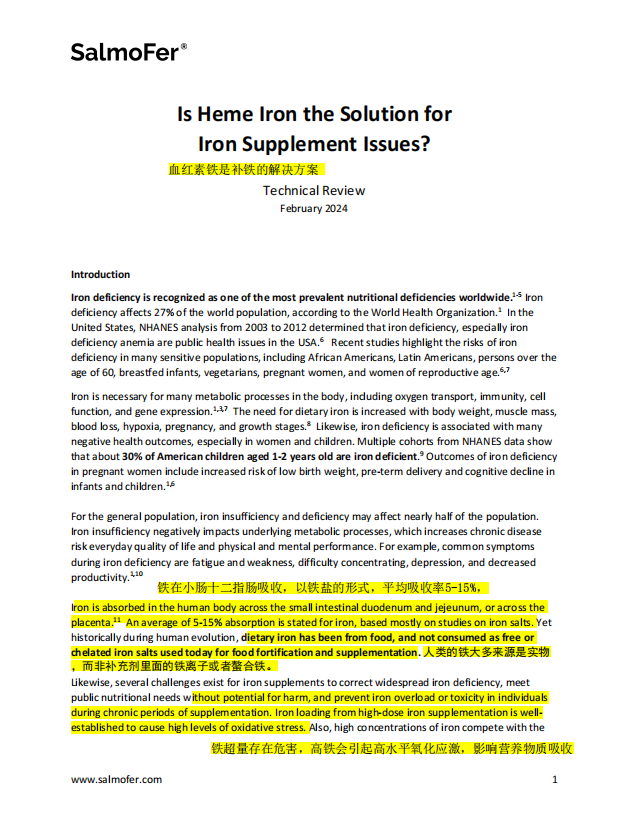 SalmoFer®

Is Heme Iron the Solution for Iron Supplement Issues?

血红素铁是补铁的解决方案

Technical Review
February 2024

Introduction

Iron deficiency is recognized as one of the most prevalent nutritional deficiencies worldwide.$^{1-5}$ Iron deficiency affects 27% of the world population, according to the World Health Organization.$^{1}$ In the United States, NHANES analysis from 2003 to 2012 determined that iron deficiency, especially iron deficiency anemia are public health issues in the USA.$^{6}$ Recent studies highlight the risks of iron deficiency in many sensitive populations, including African Americans, Latin Americans, persons over the age of 60, breastfed infants, vegetarians, pregnant women, and women of reproductive age.$^{6,7}$

Iron is necessary for many metabolic processes in the body, including oxygen transport, immunity, cell function, and gene expression.$^{1,3,7}$ The need for dietary iron is increased with body weight, muscle mass, blood loss, hypoxia, pregnancy, and growth stages.$^{8}$ Likewise, iron deficiency is associated with many negative health outcomes, especially in women and children. Multiple cohorts from NHANES data show that about 30% of American children aged 1-2 years old are iron deficient.$^{9}$ Outcomes of iron deficiency in pregnant women include increased risk of low birth weight, pre-term delivery and cognitive decline in infants and children.$^{1,6}$

For the general population, iron insufficiency and deficiency may affect nearly half of the population. Iron insufficiency negatively impacts underlying metabolic processes, which increases chronic disease risk everyday quality of life and physical and mental performance. For example, common symptoms during iron deficiency are fatigue and weakness, difficulty concentrating, depression, and decreased productivity.$^{1,10}$

铁在小肠十二指肠吸收，以铁盐的形式，平均吸收率5-15%，

Iron is absorbed in the human body across the small intestinal duodenum and jejeunum, or across the placenta.$^{11}$ An average of 5-15% absorption is stated for iron, based mostly on studies on iron salts. Yet historically during human evolution, dietary iron has been from food, and not consumed as free or chelated iron salts used today for food fortification and supplementation. 人类的铁大多来源是实物，而非补充剂里面的铁离子或者螯合铁。
Likewise, several challenges exist for iron supplements to correct widespread iron deficiency, meet public nutritional needs without potential for harm, and prevent iron overload or toxicity in individuals during chronic periods of supplementation. Iron loading from high-dose iron supplementation is well-established to cause high levels of oxidative stress. Also, high concentrations of iron compete with the

铁超量存在危害，高铁会引起高水平氧化应激，影响营养物质吸收

www.salmofer.com 1